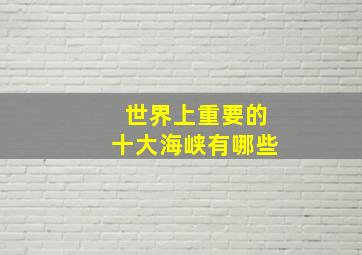 世界上重要的
十大海峡有哪些